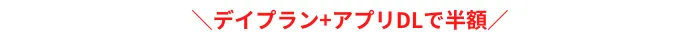 ＼デイプラン+アプリDLで半額／